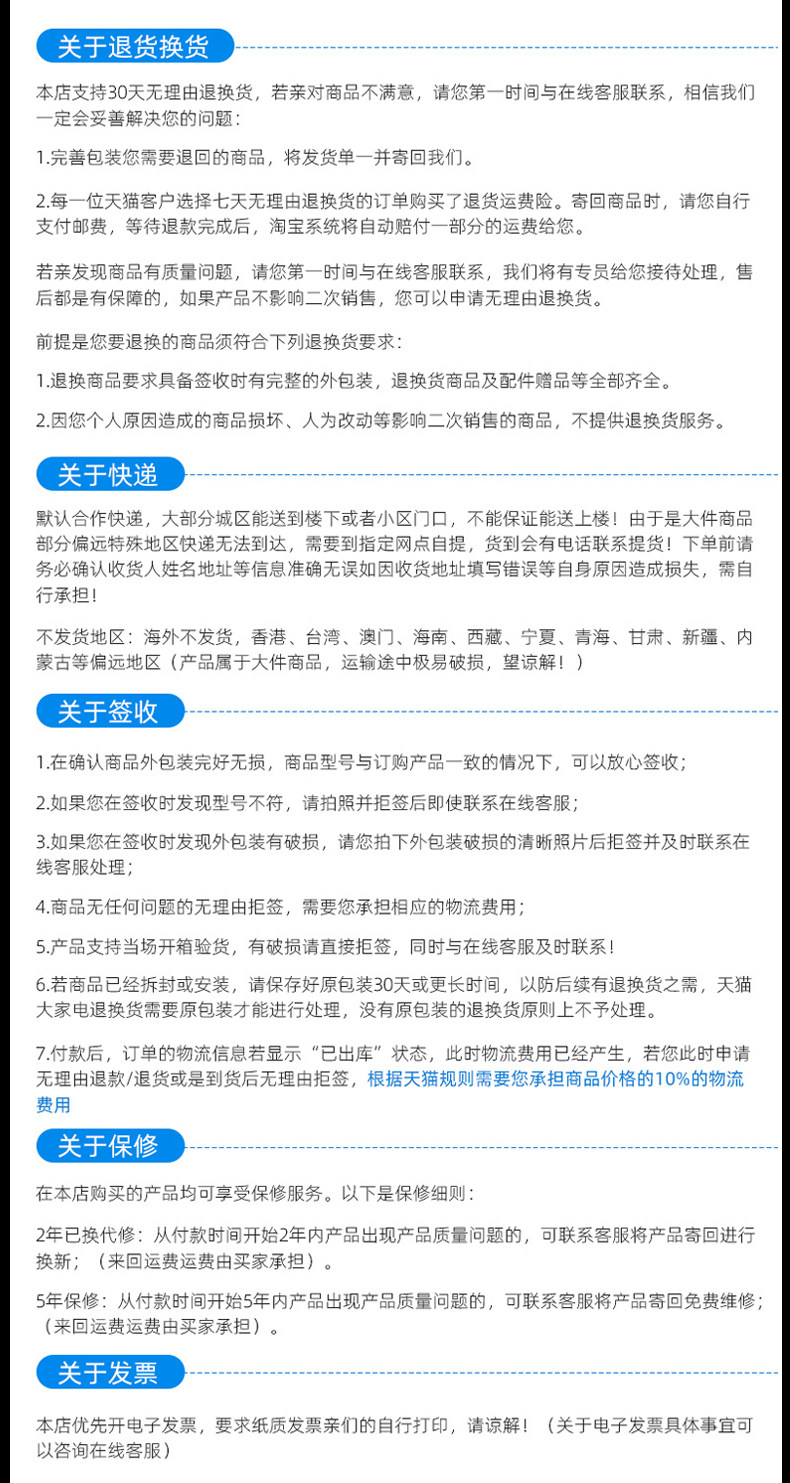 关于退货换货

本店支持30天无理由退换货，若亲对商品不满意，请您第一时间与在线客服联系，相信我们一定会妥善解决您的问题：

1.完善包装您需要退回的商品，将发货单一并寄回我们。

2.每一位天猫客户选择七天无理由退换货的订单购买了退货运费险。寄回商品时，请您自行支付邮费，等待退款完成后，淘宝系统将自动赔付一部分的运费给您。

若亲发现商品有质量问题，请您第一时间与在线客服联系，我们将有专员给您接待处理，售后都是有保障的，如果产品不影响二次销售，您可以申请无理由退换货。

前提是您要退换的商品须符合下列退换货要求：

1.退换商品要求具备签收时有完整的外包装，退换货商品及配件赠品等全部齐全。

2.因您个人原因造成的商品损坏、人为改动等影响二次销售的商品，不提供退换货服务。

关于快递

默认合作快递，大部分城区能送到楼下或者小区门口，不能保证能送上楼！由于是大件商品部分偏远特殊地区快递无法到达，需要到指定网点自提，货到会有电话联系提货！下单前请务必确认收货人姓名地址等信息准确无误如因收货地址填写错误等自身原因造成损失，需自行承担！

不发货地区：海外不发货，香港、台湾、澳门、海南、西藏、宁夏、青海、甘肃、新疆、内蒙古等偏远地区（产品属于大件商品，运输途中极易破损，望谅解！）

关于签收

1.在确认商品外包装完好无损，商品型号与订购产品一致的情况下，可以放心签收；

2.如果您在签收时发现型号不符，请拍照并拒签后即使联系在线客服；

3.如果您在签收时发现外包装有破损，请您拍下外包装破损的清晰照片后拒签并及时联系在线客服处理；

4.商品无任何问题的无理由拒签，需要您承担相应的物流费用；

5.产品支持当场开箱验货，有破损请直接拒签，同时与在线客服及时联系！

6.若商品已经拆封或安装，请保存好原包装30天或更长时间，以防后续有退换货之需，天猫大家电退换货需要原包装才能进行处理，没有原包装的退换货原则上不予处理。

7.付款后，订单的物流信息若显示“已出库”状态，此时物流费用已经产生，若您此时申请无理由退款/退货或是到货后无理由拒签，根据天猫规则需要您承担商品价格的10%的物流费用

关于保修

在本店购买的产品均可享受保修服务。以下是保修细则：

2年已换代修：从付款时间开始2年内产品出现产品质量问题的，可联系客服将产品寄回进行换新；（来回运费运费由买家承担）。

5年保修：从付款时间开始5年内产品出现产品质量问题的，可联系客服将产品寄回免费维修；（来回运费运费由买家承担）。

关于发票

本店优先开电子发票，要求纸质发票亲们的自行打印，请谅解！（关于电子发票具体事宜可以咨询在线客服）